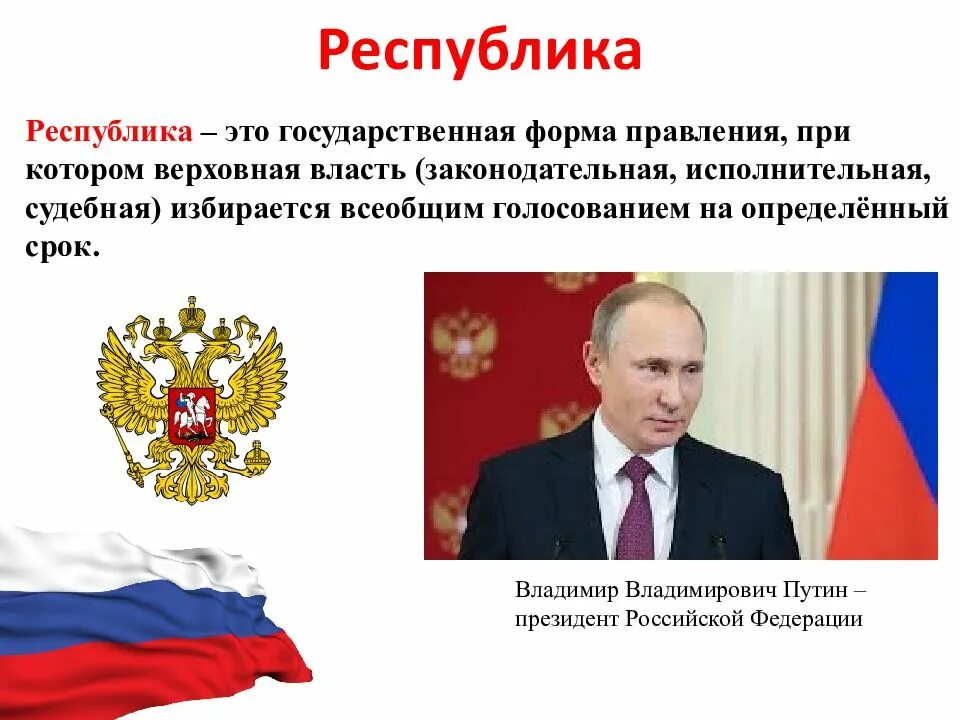 Республика

Республика – это государственная форма правления, при котором верховная власть (законодательная, исполнительная, судебная) избирается всеобщим голосованием на определённый срок.

Владимир Владимирович Путин – президент Российской Федерации